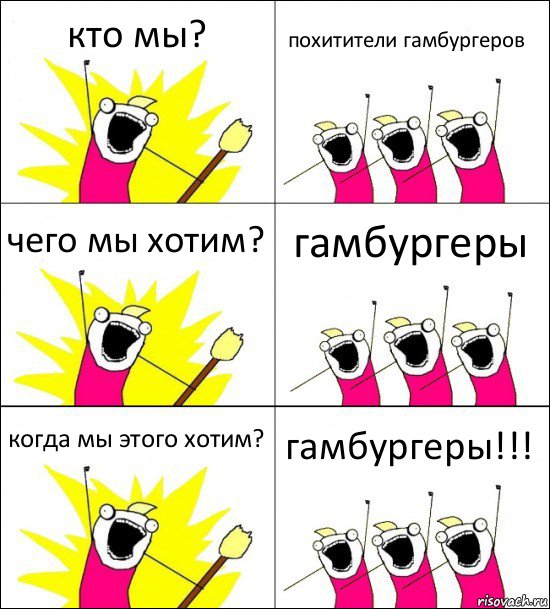 кто мы?

похитители гамбургеров

чего мы хотим?

гамбургеры

когда мы этого хотим?

гамбургеры!!!

risovach.ru